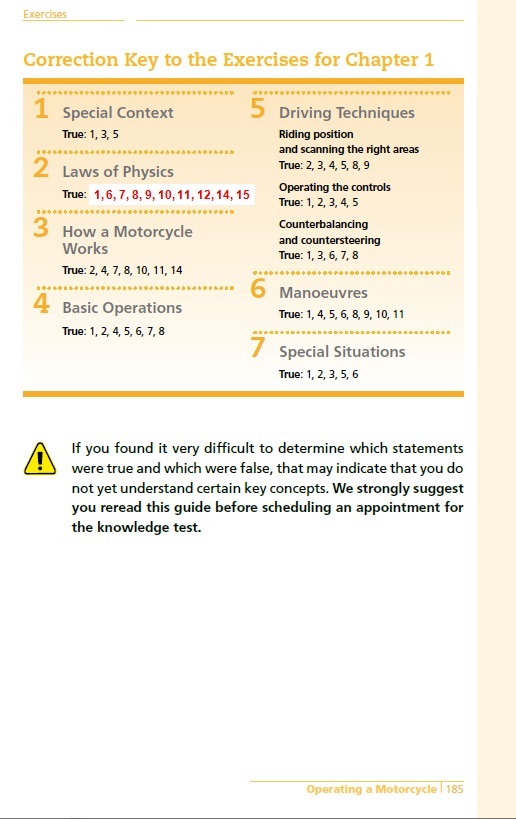 Exercises

Correction Key to the Exercises for Chapter 1

1 Special Context
True: 1, 3, 5

2 Laws of Physics
True: 1, 6, 7, 8, 9, 10, 11, 12, 14, 15

3 How a Motorcycle Works
True: 2, 4, 7, 8, 10, 11, 14

4 Basic Operations
True: 1, 2, 4, 5, 6, 7, 8

5 Driving Techniques
Riding position and scanning the right areas
True: 2, 3, 4, 5, 8, 9
Operating the controls
True: 1, 2, 3, 4, 5
Counterbalancing and countersteering
True: 1, 3, 6, 7, 8

6 Manoeuvres
True: 1, 4, 5, 6, 8, 9, 10, 11

7 Special Situations
True: 1, 2, 3, 5, 6

If you found it very difficult to determine which statements were true and which were false, that may indicate that you do not yet understand certain key concepts. We strongly suggest you reread this guide before scheduling an appointment for the knowledge test.

Operating a Motorcycle | 185